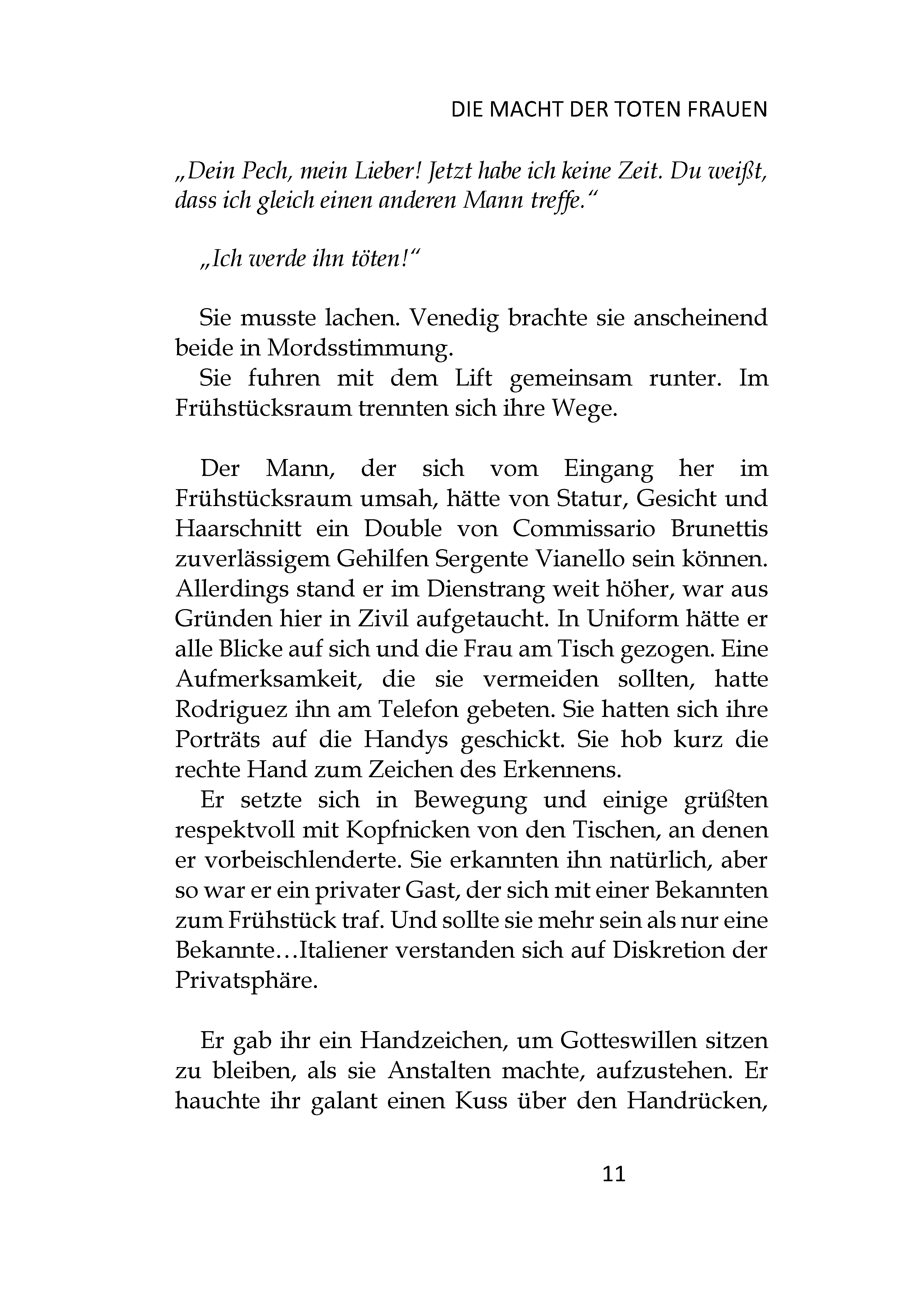 DIE MACHT DER TOTEN FRAUEN

„Dein Pech, mein Lieber! Jetzt habe ich keine Zeit. Du weißt, dass ich gleich einen anderen Mann treffe.“

„Ich werde ihn töten!“

Sie musste lachen. Venedig brachte sie anscheinend beide in Mordsstimmung.

Sie fuhren mit dem Lift gemeinsam runter. Im Frühstücksraum trennten sich ihre Wege.

Der Mann, der sich vom Eingang her im Frühstücksraum umsah, hätte von Statur, Gesicht und Haarschnitt ein Double von Commissario Brunettis zuverlässigem Gehilfen Sergente Vianello sein können. Allerdings stand er im Dienstrang weit höher, war aus Gründen hier in Zivil aufgetaucht. In Uniform hätte er alle Blicke auf sich und die Frau am Tisch gezogen. Eine Aufmerksamkeit, die sie vermeiden sollten, hatte Rodriguez ihn am Telefon gebeten. Sie hatten sich ihre Porträts auf die Handys geschickt. Sie hob kurz die rechte Hand zum Zeichen des Erkennens.

Er setzte sich in Bewegung und einige grüßten respektvoll mit Kopfnicken von den Tischen, an denen er vorbeischlenderte. Sie erkannten ihn natürlich, aber so war er ein privater Gast, der sich mit einer Bekannten zum Frühstück traf. Und sollte sie mehr sein als nur eine Bekannte…Italiener verstanden sich auf Diskretion der Privatsphäre.

Er gab ihr ein Handzeichen, um Gotteswillen sitzen zu bleiben, als sie Anstalten machte, aufzustehen. Er hauchte ihr galant einen Kuss über den Handrücken,

11